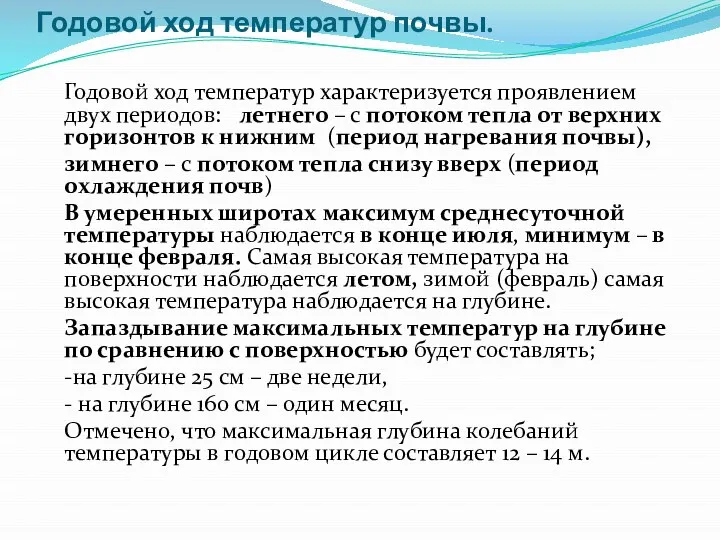 Годовой ход температур почвы.

Годовой ход температур характеризуется проявлением двух периодов: летнего – с потоком тепла от верхних горизонтов к нижним (период нагревания почвы),

зимнего – с потоком тепла снизу вверх (период охлаждения почв)

В умеренных широтах максимум среднесуточной температуры наблюдается в конце июля, минимум – в конце февраля. Самая высокая температура на поверхности наблюдается летом, зимой (февраль) самая высокая температура наблюдается на глубине.

Запаздывание максимальных температур на глубине по сравнению с поверхностью будет составлять;

-на глубине 25 см – две недели,

- на глубине 160 см – один месяц.

Отмечено, что максимальная глубина колебаний температуры в годовом цикле составляет 12 – 14 м.